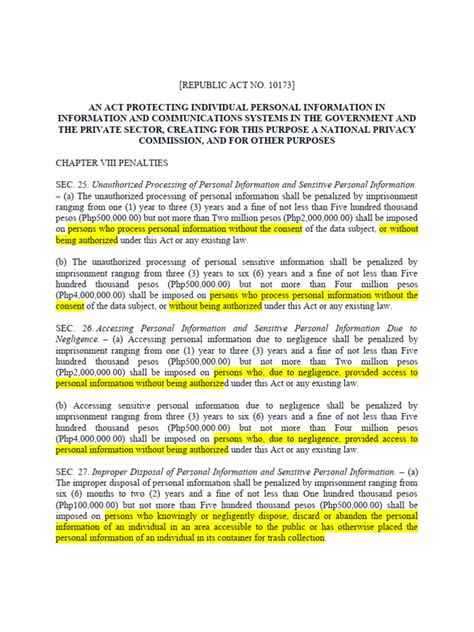 [REPUBLIC ACT NO. 10173]

AN ACT PROTECTING INDIVIDUAL PERSONAL INFORMATION IN INFORMATION AND COMMUNICATIONS SYSTEMS IN THE GOVERNMENT AND THE PRIVATE SECTOR, CREATING FOR THIS PURPOSE A NATIONAL PRIVACY COMMISSION, AND FOR OTHER PURPOSES

CHAPTER VIII PENALTIES

SEC. 25. Unauthorized Processing of Personal Information and Sensitive Personal Information. – (a) The unauthorized processing of personal information shall be penalized by imprisonment ranging from one (1) year to three (3) years and a fine of not less than Five hundred thousand pesos (Php500,000.00) but not more than Two million pesos (Php2,000,000.00) shall be imposed on persons who process personal information without the consent of the data subject, or without being authorized under this Act or any existing law.

(b) The unauthorized processing of personal sensitive information shall be penalized by imprisonment ranging from three (3) years to six (6) years and a fine of not less than Five hundred thousand pesos (Php500,000.00) but not more than Four million pesos (Php4,000,000.00) shall be imposed on persons who process personal information without the consent of the data subject, or without being authorized under this Act or any existing law.

SEC. 26. Accessing Personal Information and Sensitive Personal Information Due to Negligence. – (a) Accessing personal information due to negligence shall be penalized by imprisonment ranging from one (1) year to three (3) years and a fine of not less than Five hundred thousand pesos (Php500,000.00) but not more than Two million pesos (Php2,000,000.00) shall be imposed on persons who, due to negligence, provided access to personal information without being authorized under this Act or any existing law.

(b) Accessing sensitive personal information due to negligence shall be penalized by imprisonment ranging from three (3) years to six (6) years and a fine of not less than Five hundred thousand pesos (Php500,000.00) but not more than Four million pesos (Php4,000,000.00) shall be imposed on persons who, due to negligence, provided access to personal information without being authorized under this Act or any existing law.

SEC. 27. Improper Disposal of Personal Information and Sensitive Personal Information. – (a) The improper disposal of personal information shall be penalized by imprisonment ranging from six (6) months to two (2) years and a fine of not less than One hundred thousand pesos (Php100,000.00) but not more than Five hundred thousand pesos (Php500,000.00) shall be imposed on persons who knowingly or negligently dispose, discard or abandon the personal information of an individual in an area accessible to the public or has otherwise placed the personal information of an individual in its container for trash collection.